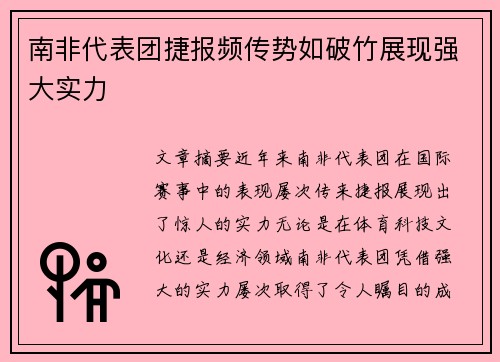 南非代表团捷报频传势如破竹展现强大实力

文章摘要近年来南非代表团在国际赛事中的表现屡次传来捷报展现出了惊人的实力无论是在体育科技文化还是经济领域南非代表团凭借强大的实力屡次取得了令人瞩目的成